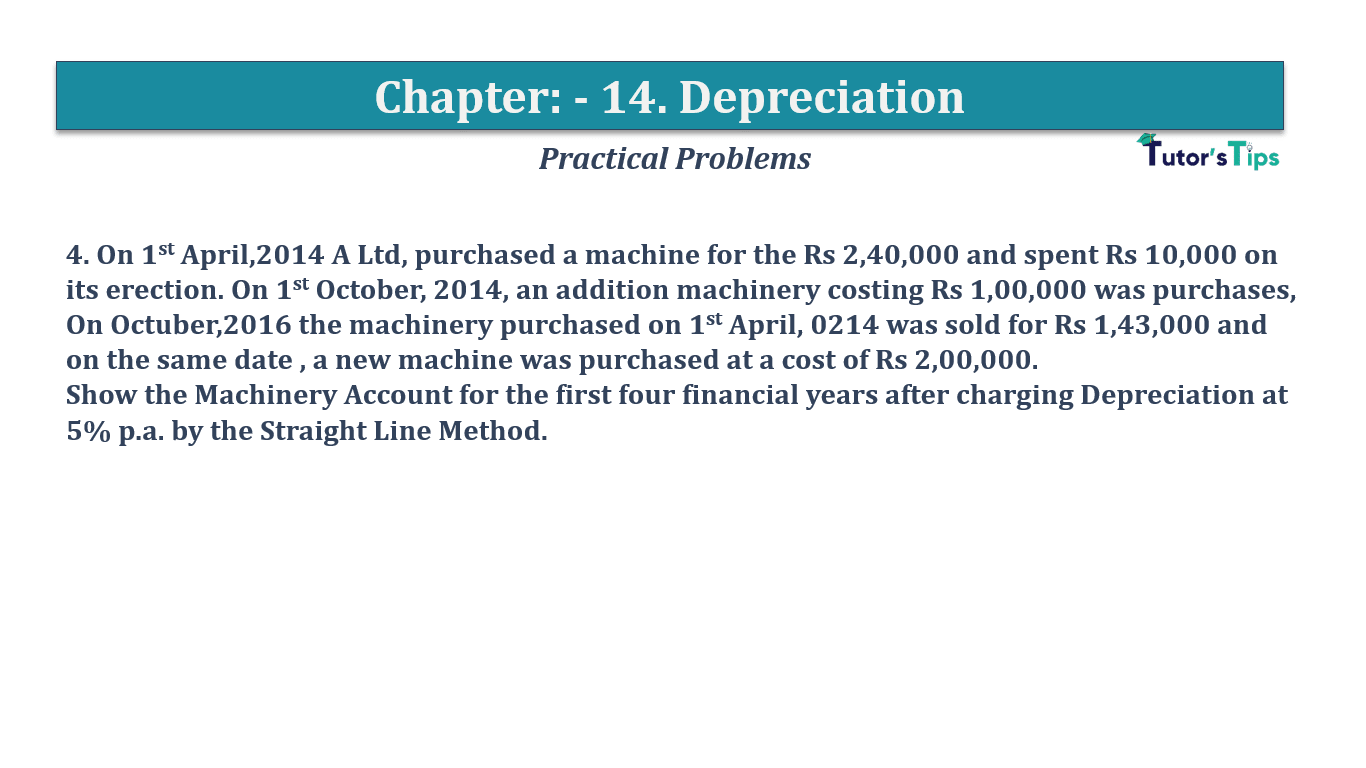 Chapter: - 14. Depreciation

Practical Problems

Tutor's Tips

4. On 1$^{st}$ April,2014 A Ltd, purchased a machine for the Rs 2,40,000 and spent Rs 10,000 on its erection. On 1$^{st}$ October, 2014, an addition machinery costing Rs 1,00,000 was purchases, On Octuber,2016 the machinery purchased on 1$^{st}$ April, 0214 was sold for Rs 1,43,000 and on the same date , a new machine was purchased at a cost of Rs 2,00,000.
Show the Machinery Account for the first four financial years after charging Depreciation at 5% p.a. by the Straight Line Method.